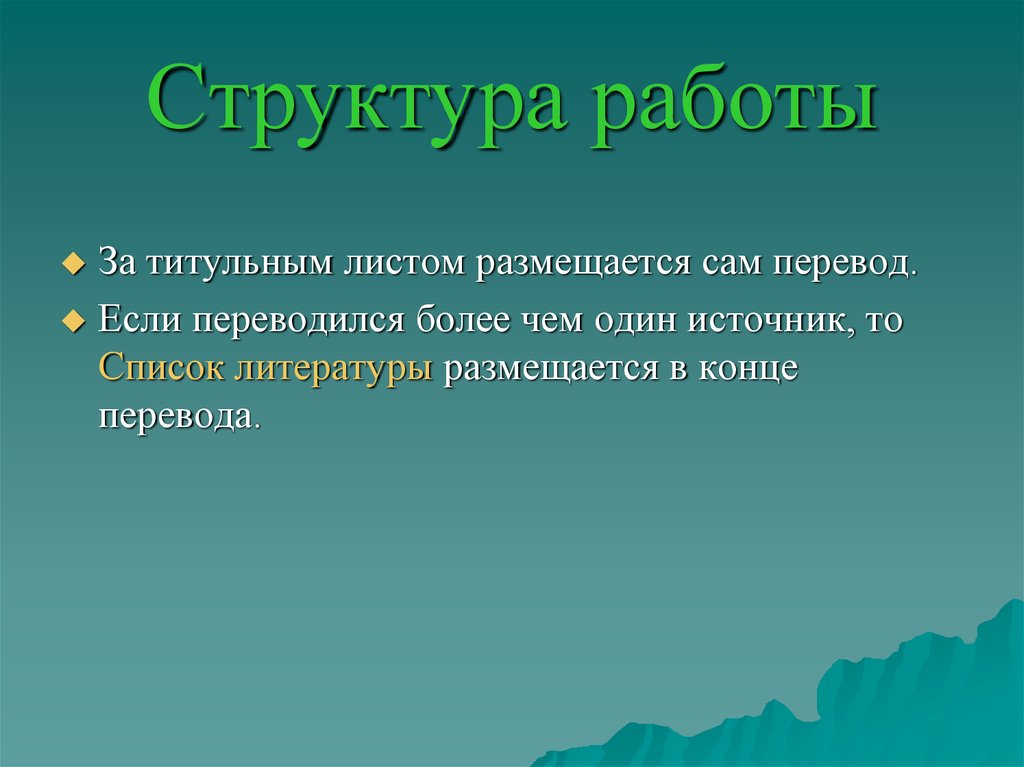 Структура работы

За титульным листом размещается сам перевод.

Если переводился более чем один источник, то Список литературы размещается в конце перевода.